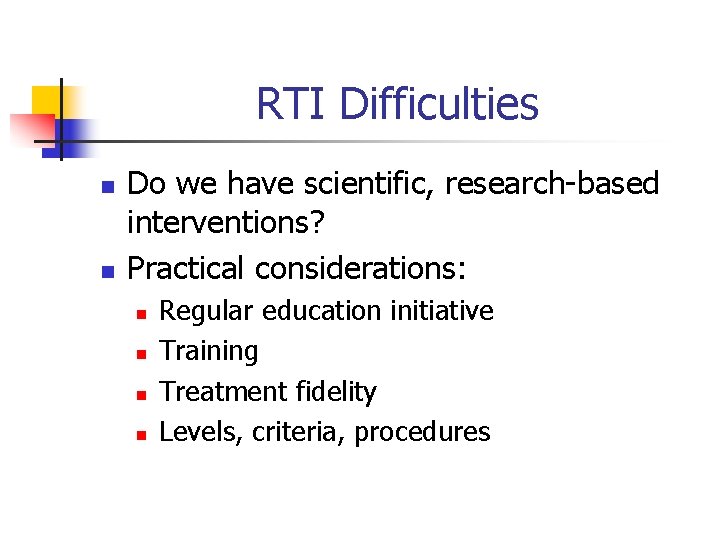 RTI Difficulties

- Do we have scientific, research-based interventions?
- Practical considerations:
  - Regular education initiative
  - Training
  - Treatment fidelity
  - Levels, criteria, procedures